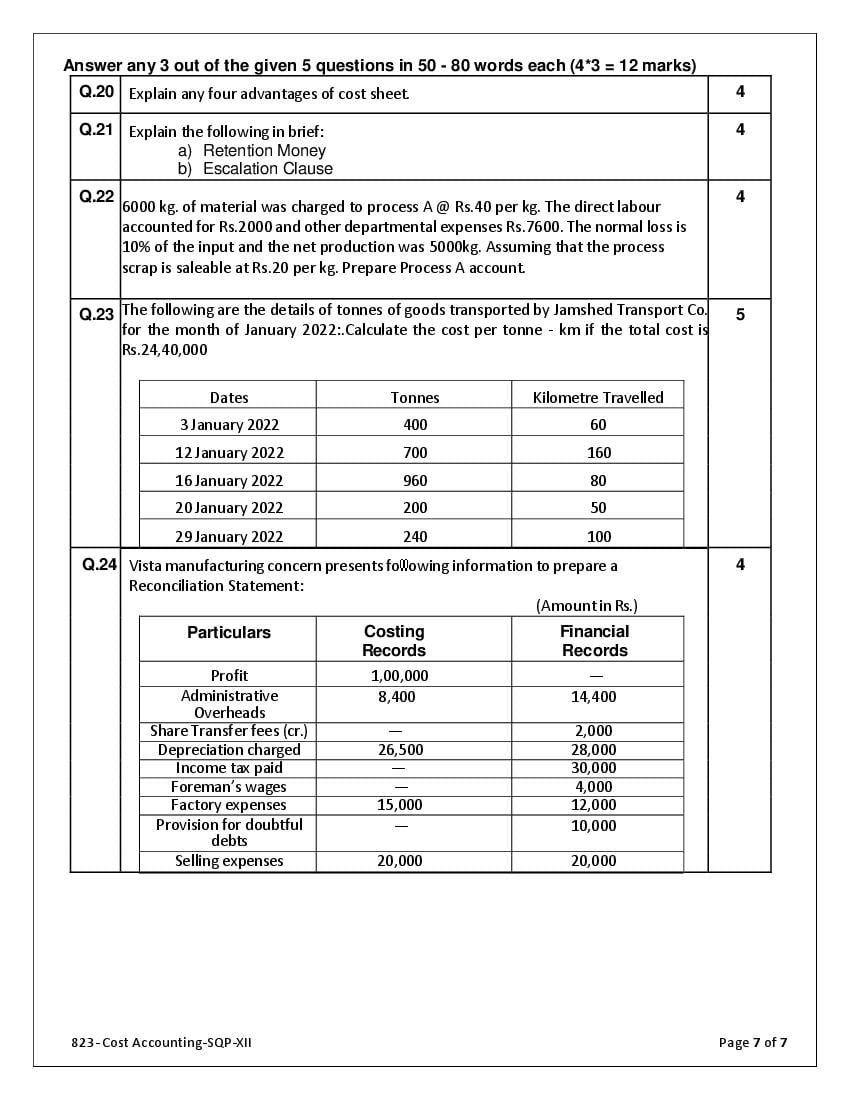 Answer any 3 out of the given 5 questions in 50 - 80 words each (4*3 = 12 marks)

Q.20 Explain any four advantages of cost sheet. 4

Q.21 Explain the following in brief:
a) Retention Money
b) Escalation Clause
4

Q.22 6000 kg. of material was charged to process A @ Rs.40 per kg. The direct labour accounted for Rs.2000 and other departmental expenses Rs.7600. The normal loss is 10% of the input and the net production was 5000kg. Assuming that the process scrap is saleable at Rs.20 per kg. Prepare Process A account. 4

Q.23 The following are the details of tonnes of goods transported by Jamshed Transport Co. for the month of January 2022:.Calculate the cost per tonne - km if the total cost is Rs.24,40,000 5

| Dates | Tonnes | Kilometre Travelled |
|---|---|---|
| 3 January 2022 | 400 | 60 |
| 12 January 2022 | 700 | 160 |
| 16 January 2022 | 960 | 80 |
| 20 January 2022 | 200 | 50 |
| 29 January 2022 | 240 | 100 |

Q.24 Vista manufacturing concern presents following information to prepare a Reconciliation Statement: 4

(Amount in Rs.)

| Particulars | Costing Records | Financial Records |
|---|---|---|
| Profit | 1,00,000 | — |
| Administrative Overheads | 8,400 | 14,400 |
| Share Transfer fees (cr.) | — | 2,000 |
| Depreciation charged | 26,500 | 28,000 |
| Income tax paid | — | 30,000 |
| Foreman's wages | — | 4,000 |
| Factory expenses | 15,000 | 12,000 |
| Provision for doubtful debts | — | 10,000 |
| Selling expenses | 20,000 | 20,000 |

823 - Cost Accounting-SQP-XII

Page 7 of 7